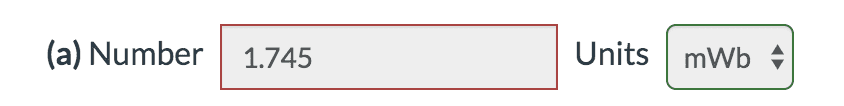 (a) Number 1.745 Units mWb